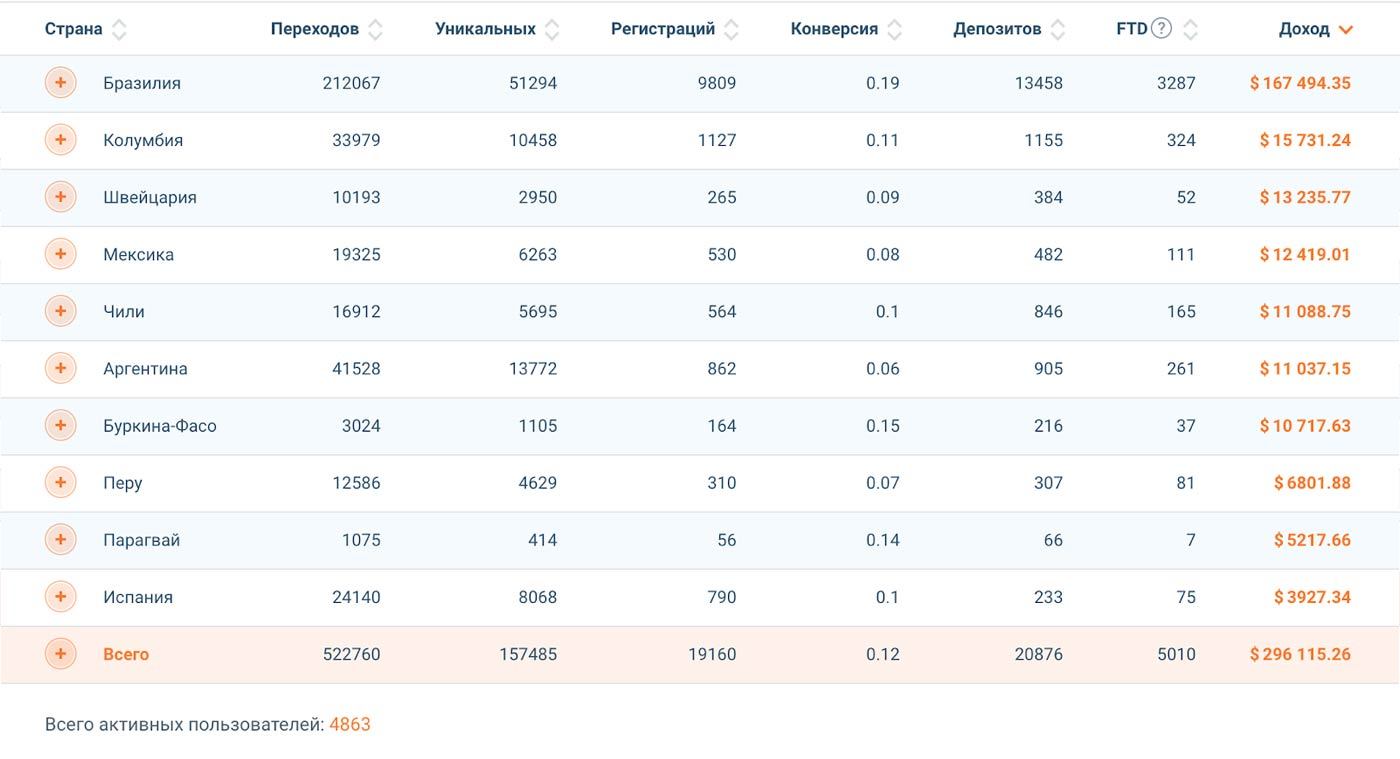 | Страна | Переходов | Уникальных | Регистраций | Конверсия | Депозитов | FTD ? | Доход |
|---|---|---|---|---|---|---|---|
| + Бразилия | 212067 | 51294 | 9809 | 0.19 | 13458 | 3287 | $ 167 494.35 |
| + Колумбия | 33979 | 10458 | 1127 | 0.11 | 1155 | 324 | $ 15 731.24 |
| + Швейцария | 10193 | 2950 | 265 | 0.09 | 384 | 52 | $ 13 235.77 |
| + Мексика | 19325 | 6263 | 530 | 0.08 | 482 | 111 | $ 12 419.01 |
| + Чили | 16912 | 5695 | 564 | 0.1 | 846 | 165 | $ 11 088.75 |
| + Аргентина | 41528 | 13772 | 862 | 0.06 | 905 | 261 | $ 11 037.15 |
| + Буркина-Фасо | 3024 | 1105 | 164 | 0.15 | 216 | 37 | $ 10 717.63 |
| + Перу | 12586 | 4629 | 310 | 0.07 | 307 | 81 | $ 6801.88 |
| + Парагвай | 1075 | 414 | 56 | 0.14 | 66 | 7 | $ 5217.66 |
| + Испания | 24140 | 8068 | 790 | 0.1 | 233 | 75 | $ 3927.34 |
| + Всего | 522760 | 157485 | 19160 | 0.12 | 20876 | 5010 | $ 296 115.26 |

Всего активных пользователей: 4863